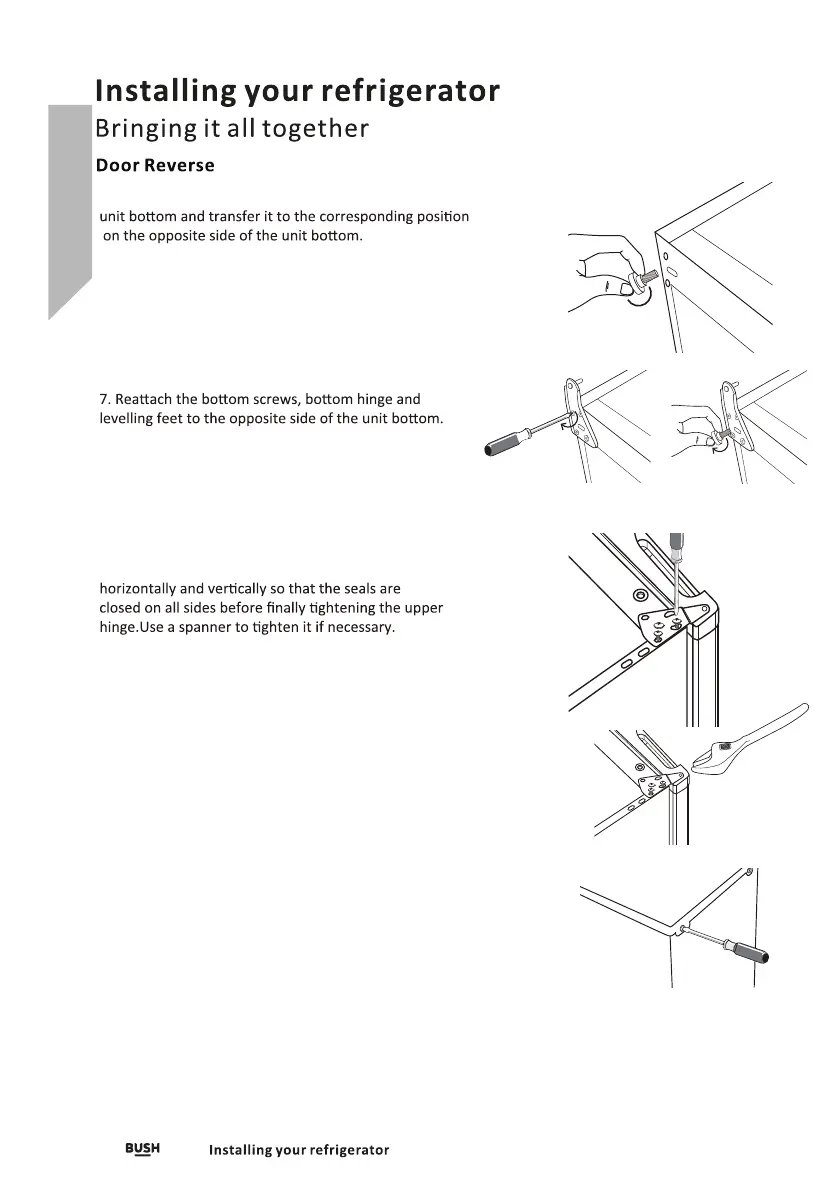 Installing your refrigerator

Bringing it all together

Door Reverse

unit bottom and transfer it to the corresponding position on the opposite side of the unit bottom.

7. Reattach the bottom screws, bottom hinge and levelling feet to the opposite side of the unit bottom.

horizontally and vertically so that the seals are closed on all sides before finally tightening the upper hinge.Use a spanner to tighten it if necessary.

BUSH Installing your refrigerator